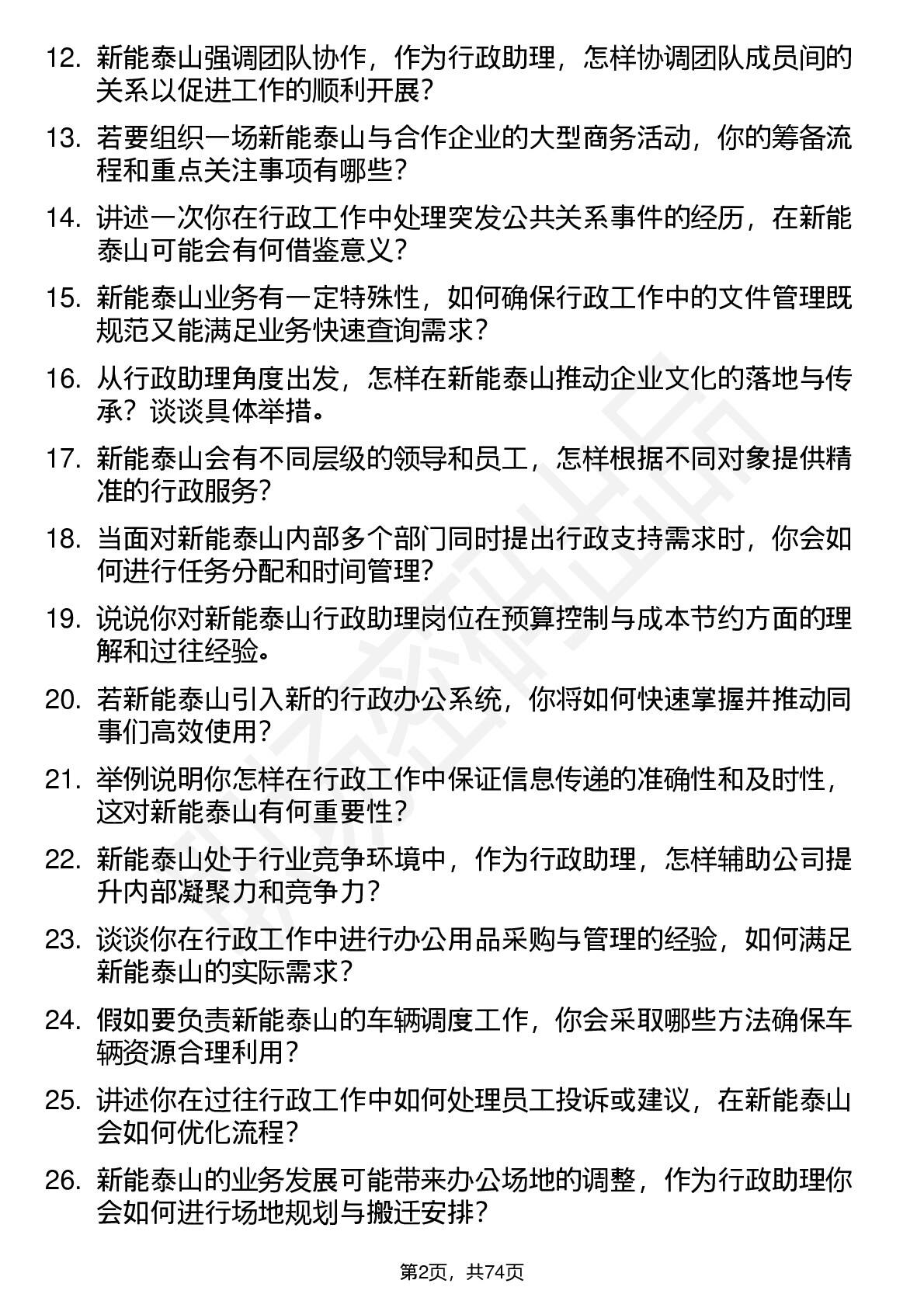 12. 新能泰山强调团队协作，作为行政助理，怎样协调团队成员间的关系以促进工作的顺利开展？

13. 若要组织一场新能泰山与合作企业的大型商务活动，你的筹备流程和重点关注事项有哪些？

14. 讲述一次你在行政工作中处理突发公共关系事件的经历，在新能泰山可能会有何借鉴意义？

15. 新能泰山业务有一定特殊性，如何确保行政工作中的文件管理既规范又能满足业务快速查询需求？

16. 从行政助理角度出发，怎样在新能泰山推动企业文化的落地与传承？谈谈具体举措。

17. 新能泰山会有不同层级的领导和员工，怎样根据不同对象提供精准的行政服务？

18. 当面对新能泰山内部多个部门同时提出行政支持需求时，你会如何进行任务分配和时间管理？

19. 说说你对新能泰山行政助理岗位在预算控制与成本节约方面的理解和过往经验。

20. 若新能泰山引入新的行政办公系统，你将如何快速掌握并推动同事们高效使用？

21. 举例说明你怎样在行政工作中保证信息传递的准确性和及时性，这对新能泰山有何重要性？

22. 新能泰山处于行业竞争环境中，作为行政助理，怎样辅助公司提升内部凝聚力和竞争力？

23. 谈谈你在行政工作中进行办公用品采购与管理的经验，如何满足新能泰山的实际需求？

24. 假如要负责新能泰山的车辆调度工作，你会采取哪些方法确保车辆资源合理利用？

25. 讲述你在过往行政工作中如何处理员工投诉或建议，在新能泰山会如何优化流程？

26. 新能泰山的业务发展可能带来办公场地的调整，作为行政助理你会如何进行场地规划与搬迁安排？

第2页，共74页